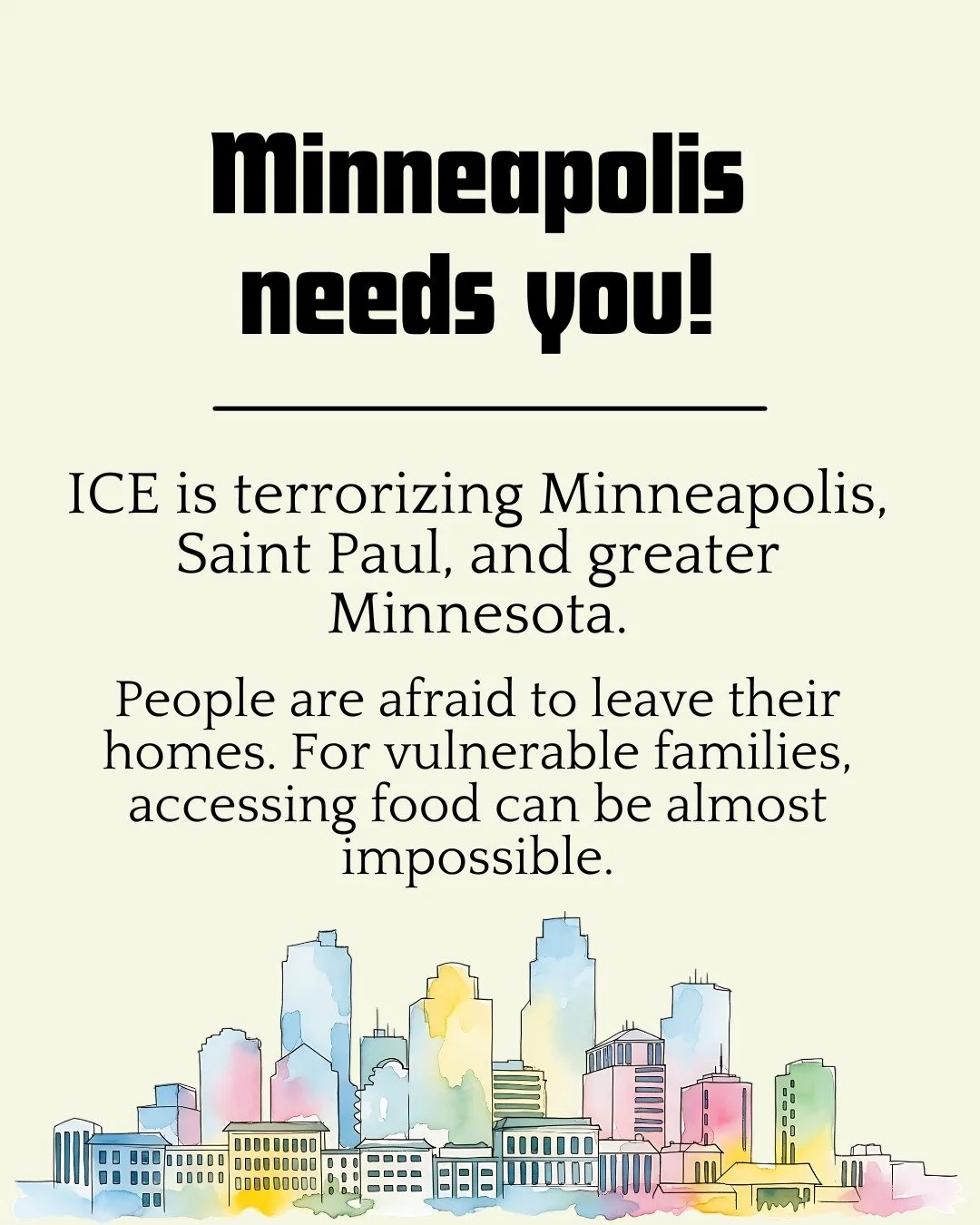 Minneapolis needs you!

ICE is terrorizing Minneapolis, Saint Paul, and greater Minnesota.

People are afraid to leave their homes. For vulnerable families, accessing food can be almost impossible.